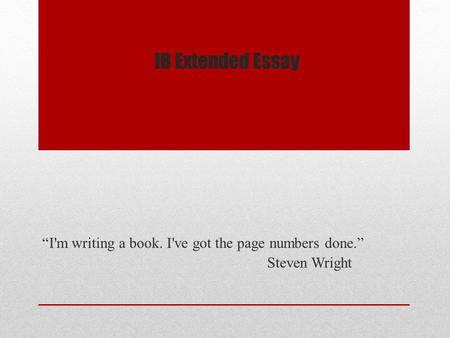 IB Extended Essay

“I'm writing a book. I've got the page numbers done.”
Steven Wright